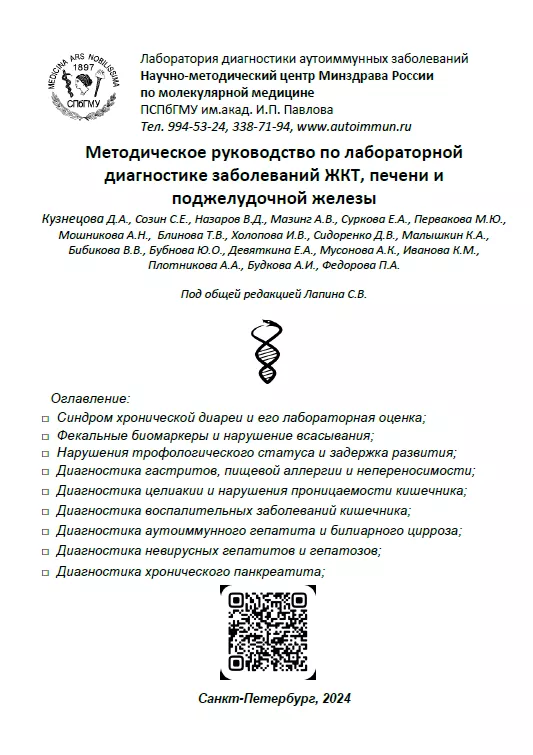 MEDICINA ARS NOBILISSIMA
1897
СПбГМУ

Лаборатория диагностики аутоиммунных заболеваний
Научно-методический центр Минздрава России по молекулярной медицине
ПСПбГМУ им.акад. И.П. Павлова
Тел. 994-53-24, 338-71-94, www.autoimmun.ru

Методическое руководство по лабораторной диагностике заболеваний ЖКТ, печени и поджелудочной железы

Кузнецова Д.А., Созин С.Е., Назаров В.Д., Мазинг А.В., Суркова Е.А., Первакова М.Ю., Мошникова А.Н., Блинова Т.В., Холопова И.В., Сидоренко Д.В., Малышкин К.А., Бибикова В.В., Бубнова Ю.О., Девяткина Е.А., Мусонова А.К., Иванова К.М., Плотникова А.А., Будкова А.И., Федорова П.А.

Под общей редакцией Лапина С.В.

Оглавление:
□ Синдром хронической диареи и его лабораторная оценка;
□ Фекальные биомаркеры и нарушение всасывания;
□ Нарушения трофологического статуса и задержка развития;
□ Диагностика гастритов, пищевой аллергии и непереносимости;
□ Диагностика целиакии и нарушения проницаемости кишечника;
□ Диагностика воспалительных заболеваний кишечника;
□ Диагностика аутоиммунного гепатита и билиарного цирроза;
□ Диагностика невирусных гепатитов и гепатозов;
□ Диагностика хронического панкреатита;

Санкт-Петербург, 2024